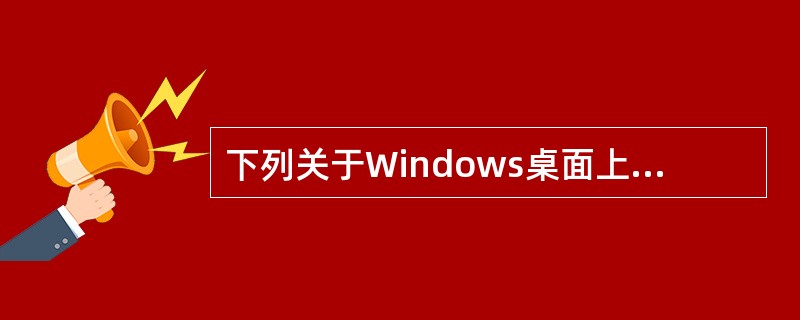 下列关于Windows桌面上...